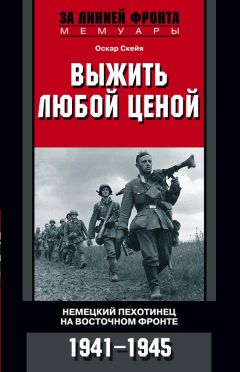 ЗА ЛИНИЕЙ ФРОНТА
МЕМУАРЫ

Оскар Скейя

ВЫЖИТЬ ЛЮБОЙ ЦЕНОЙ

НЕМЕЦКИЙ ПЕХОТИНЕЦ НА ВОСТОЧНОМ ФРОНТЕ

1941–1945